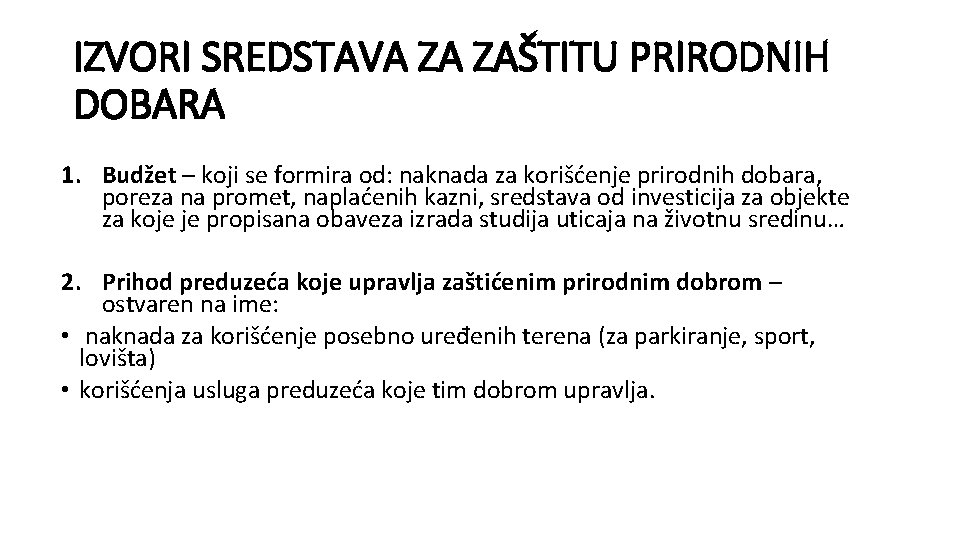 IZVORI SREDSTAVA ZA ZAŠTITU PRIRODNIH DOBARA

1. Budžet – koji se formira od: naknada za korišćenje prirodnih dobara, poreza na promet, naplaćenih kazni, sredstava od investicija za objekte za koje je propisana obaveza izrada studija uticaja na životnu sredinu…

2. Prihod preduzeća koje upravlja zaštićenim prirodnim dobrom – ostvaren na ime:
• naknada za korišćenje posebno uređenih terena (za parkiranje, sport, lovišta)
• korišćenja usluga preduzeća koje tim dobrom upravlja.